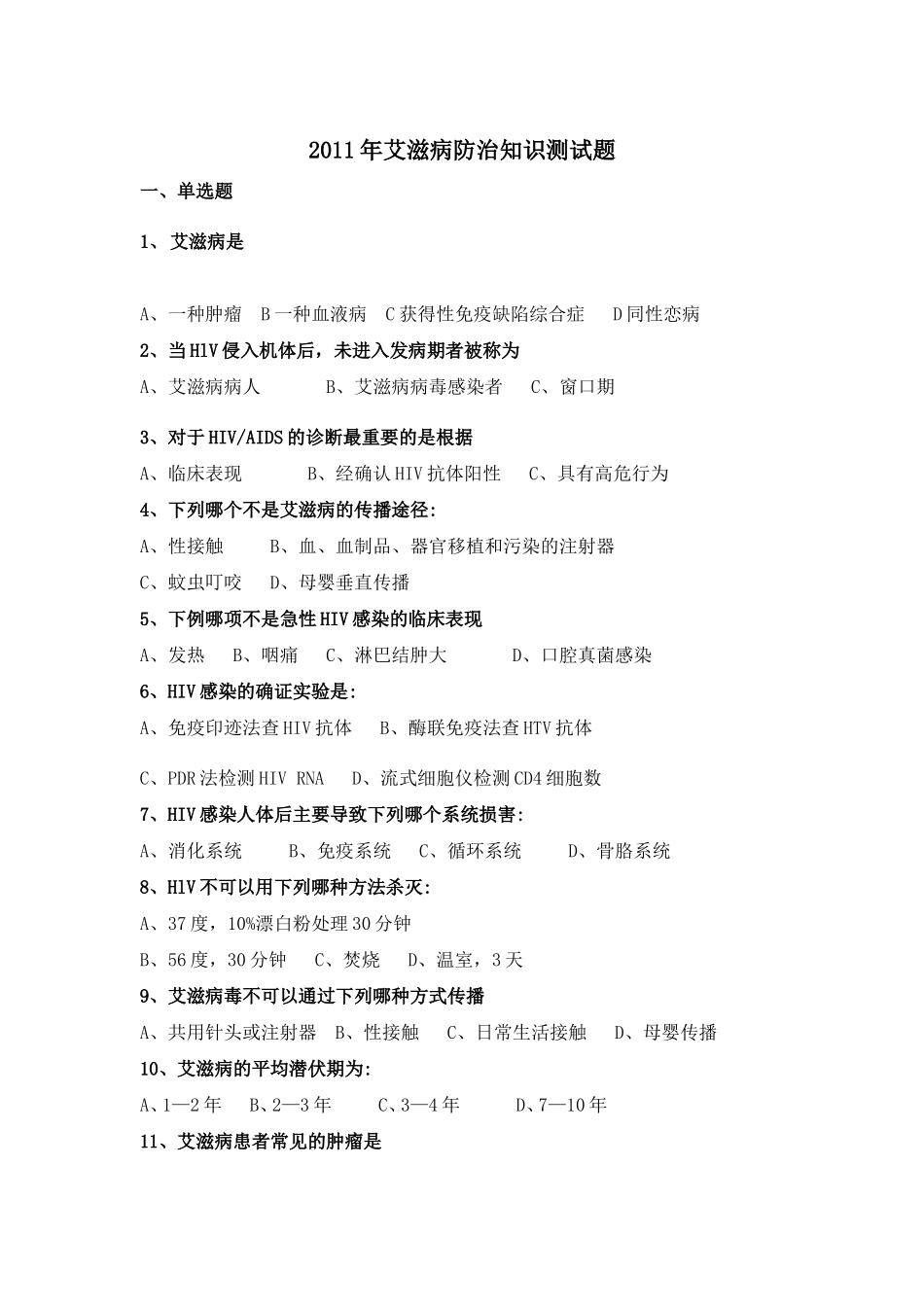 2011年艾滋病防治知识测试题

一、单选题

1、艾滋病是

A、一种肿瘤 B一种血液病 C获得性免疫缺陷综合症 D同性恋病

2、当HlV侵入机体后，未进入发病期者被称为

A、艾滋病病人 B、艾滋病病毒感染者 C、窗口期

3、对于HIV/AIDS的诊断最重要的是根据

A、临床表现 B、经确认HIV抗体阳性 C、具有高危行为

4、下列哪个不是艾滋病的传播途径:

A、性接触 B、血、血制品、器官移植和污染的注射器

C、蚊虫叮咬 D、母婴垂直传播

5、下例哪项不是急性HIV感染的临床表现

A、发热 B、咽痛 C、淋巴结肿大 D、口腔真菌感染

6、HIV感染的确证实验是:

A、免疫印迹法查HIV抗体 B、酶联免疫法查HTV抗体

C、PDR法检测HIV RNA D、流式细胞仪检测CD4细胞数

7、HIV感染人体后主要导致下列哪个系统损害:

A、消化系统 B、免疫系统 C、循环系统 D、骨胳系统

8、HlV不可以用下列哪种方法杀灭:

A、37度，10%漂白粉处理30分钟

B、56度，30分钟 C、焚烧 D、温室，3天

9、艾滋病毒不可以通过下列哪种方式传播

A、共用针头或注射器 B、性接触 C、日常生活接触 D、母婴传播

10、艾滋病的平均潜伏期为:

A、1—2年 B、2—3年 C、3—4年 D、7—10年

11、艾滋病患者常见的肿瘤是